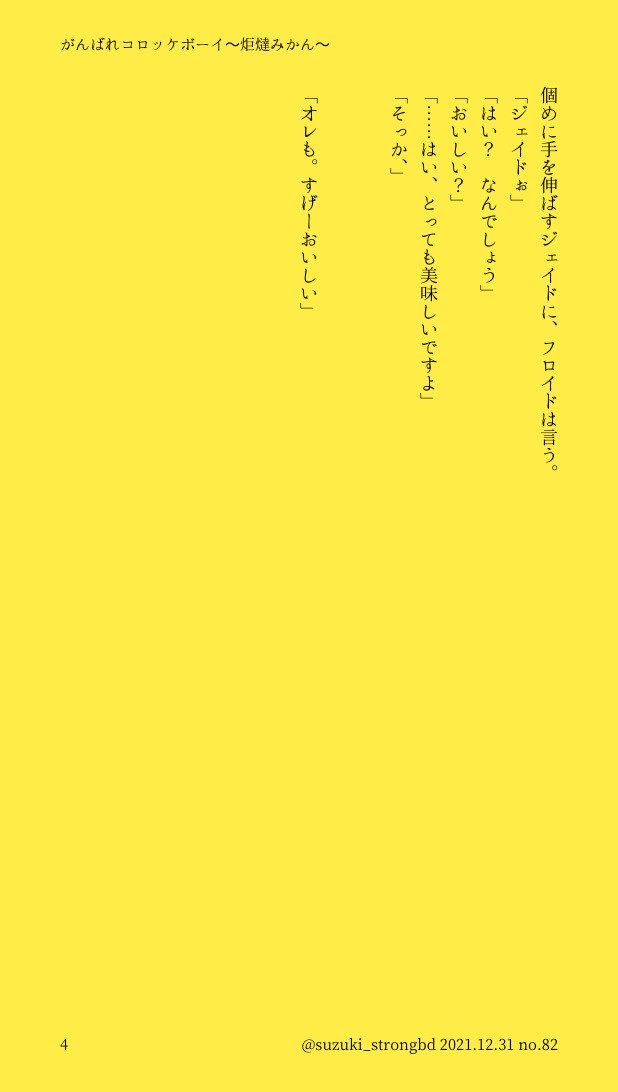 がんばれコロッケボーイ〜炬燵みかん〜

個めに手を伸ばすジェイドに、フロイドは言う。
「ジェイドぉ」
「はい？　なんでしょう」
「おいしい？」
「……はい、とっても美味しいですよ」
「そっか、」

「オレも。すげーおいしい」

4

@suzuki_strongbd 2021.12.31 no.82